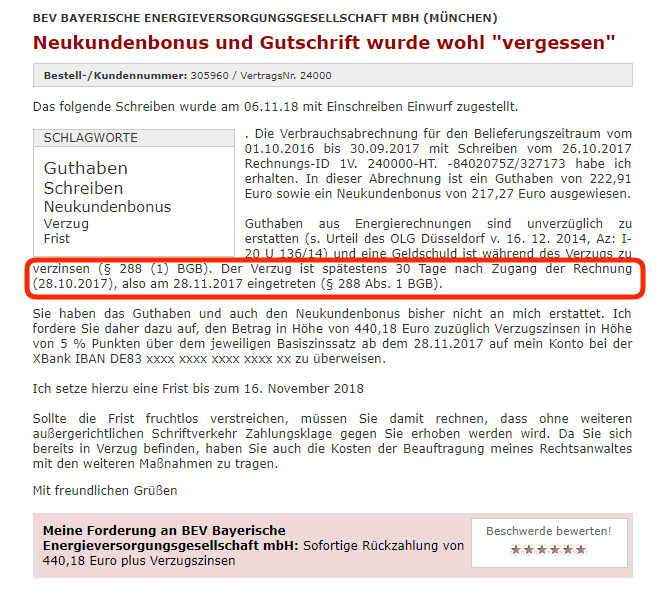 BEV BAYERISCHE ENERGIEVERSORGUNGSGESELLSCHAFT MBH (MÜNCHEN)

Neukundenbonus und Gutschrift wurde wohl "vergessen"

Bestell-/Kundennummer: 305960 / VertragsNr. 24000

Das folgende Schreiben wurde am 06.11.18 mit Einschreiben Einwurf zugestellt.

SCHLAGWORTE

Guthaben
Schreiben
Neukundenbonus
Verzug
Frist

. Die Verbrauchsabrechnung für den Belieferungszeitraum vom 01.10.2016 bis 30.09.2017 mit Schreiben vom 26.10.2017 Rechnungs-ID 1V. 240000-HT. -8402075Z/327173 habe ich erhalten. In dieser Abrechnung ist ein Guthaben von 222,91 Euro sowie ein Neukundenbonus von 217,27 Euro ausgewiesen.

Guthaben aus Energierechnungen sind unverzüglich zu erstatten (s. Urteil des OLG Düsseldorf v. 16. 12. 2014, Az: I-20 U 136/14) und eine Geldschuld ist während des Verzugs zu verzinsen (§ 288 (1) BGB). Der Verzug ist spätestens 30 Tage nach Zugang der Rechnung (28.10.2017), also am 28.11.2017 eingetreten (§ 288 Abs. 1 BGB).

Sie haben das Guthaben und auch den Neukundenbonus bisher nicht an mich erstattet. Ich fordere Sie daher dazu auf, den Betrag in Höhe von 440,18 Euro zuzüglich Verzugszinsen in Höhe von 5 % Punkten über dem jeweiligen Basiszinssatz ab dem 28.11.2017 auf mein Konto bei der XBank IBAN DE83 xxxx xxxx xxxx xxxx xx zu überweisen.

Ich setze hierzu eine Frist bis zum 16. November 2018

Sollte die Frist fruchtlos verstreichen, müssen Sie damit rechnen, dass ohne weiteren außergerichtlichen Schriftverkehr Zahlungsklage gegen Sie erhoben werden wird. Da Sie sich bereits in Verzug befinden, haben Sie auch die Kosten der Beauftragung meines Rechtsanwaltes mit den weiteren Maßnahmen zu tragen.

Mit freundlichen Grüßen

Meine Forderung an BEV Bayerische Energieversorgungsgesellschaft mbH: Sofortige Rückzahlung von 440,18 Euro plus Verzugszinsen

Beschwerde bewerten!
★★★★★★